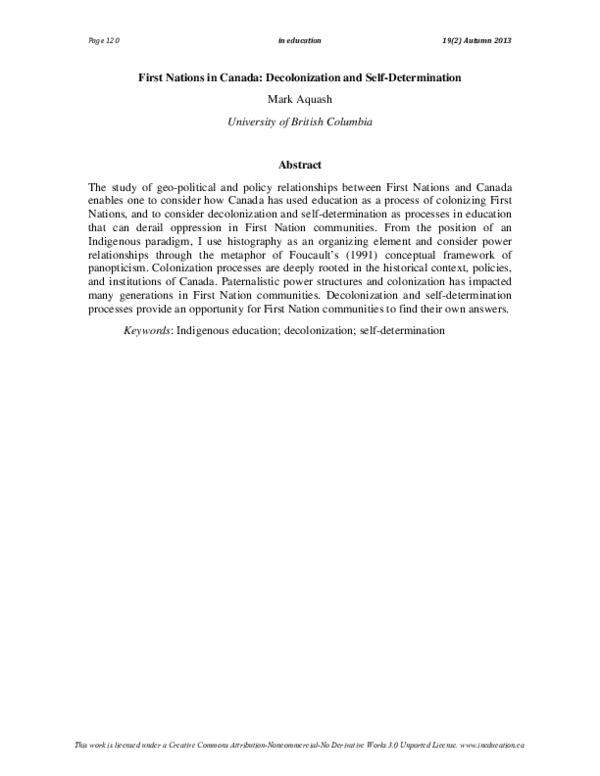 Page 120 in education 19(2) Autumn 2013

First Nations in Canada: Decolonization and Self-Determination

Mark Aquash

University of British Columbia

Abstract

The study of geo-political and policy relationships between First Nations and Canada enables one to consider how Canada has used education as a process of colonizing First Nations, and to consider decolonization and self-determination as processes in education that can derail oppression in First Nation communities. From the position of an Indigenous paradigm, I use histography as an organizing element and consider power relationships through the metaphor of Foucault's (1991) conceptual framework of panopticism. Colonization processes are deeply rooted in the historical context, policies, and institutions of Canada. Paternalistic power structures and colonization has impacted many generations in First Nation communities. Decolonization and self-determination processes provide an opportunity for First Nation communities to find their own answers.

Keywords: Indigenous education; decolonization; self-determination

This work is licensed under a Creative Commons Attribution-Noncommercial-No Derivative Works 3.0 Unported License. www.ineducation.ca